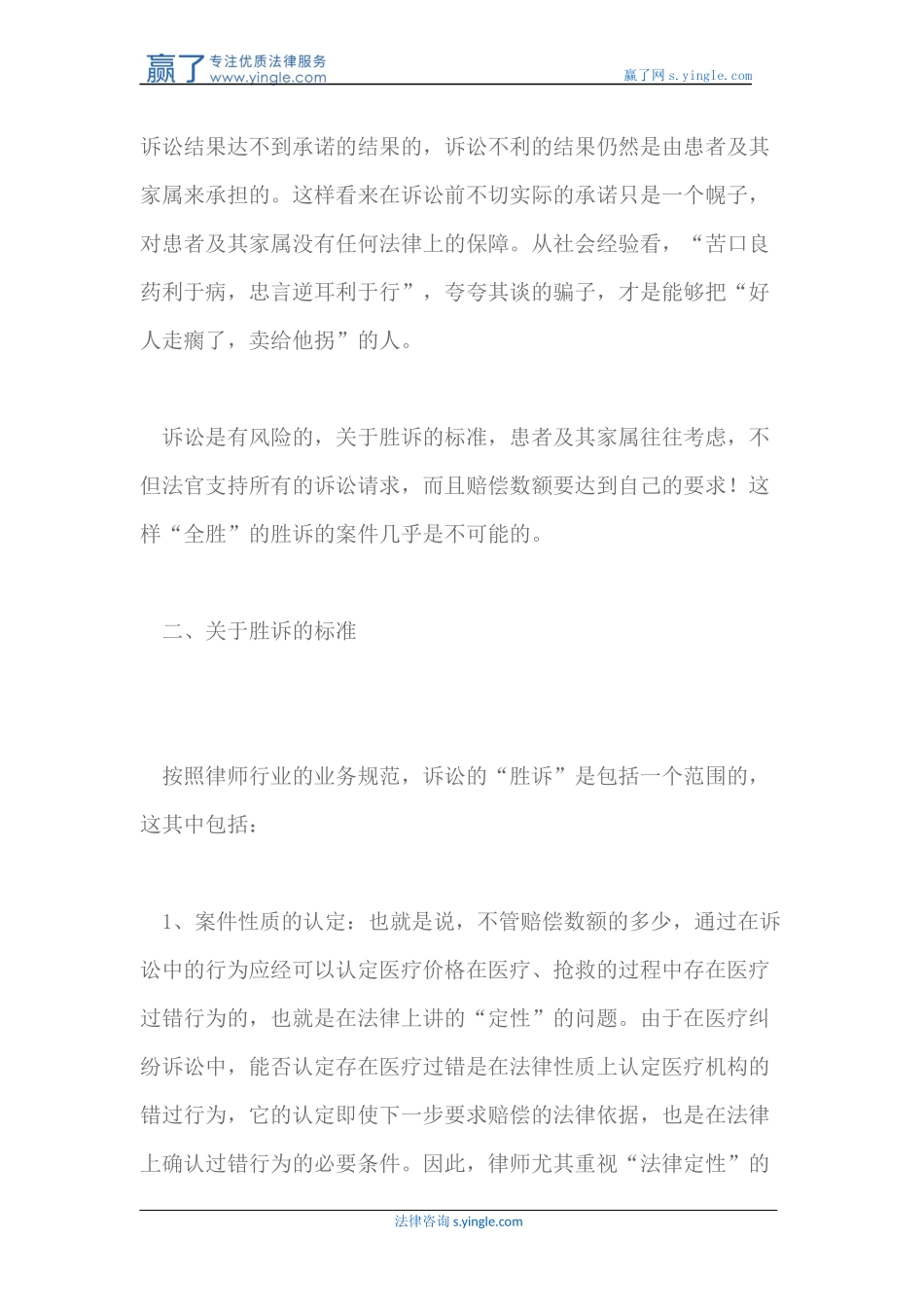 赢了 专注优质法律服务 www.yingle.com

赢了网 s.yingle.com

诉讼结果达不到承诺的结果的，诉讼不利的结果仍然是由患者及其家属来承担的。这样看来在诉讼前不切实际的承诺只是一个幌子，对患者及其家属没有任何法律上的保障。从社会经验看，“苦口良药利于病，忠言逆耳利于行”，夸夸其谈的骗子，才是能够把“好人走瘸了，卖给他拐”的人。

诉讼是有风险的，关于胜诉的标准，患者及其家属往往考虑，不但法官支持所有的诉讼请求，而且赔偿数额要达到自己的要求！这样“全胜”的胜诉的案件几乎是不可能的。

二、关于胜诉的标准

按照律师行业的业务规范，诉讼的“胜诉”是包括一个范围的，这其中包括：

1、案件性质的认定：也就是说，不管赔偿数额的多少，通过在诉讼中的行为应经可以认定医疗价格在医疗、抢救的过程中存在医疗过错行为的，也就是在法律上讲的“定性”的问题。由于在医疗纠纷诉讼中，能否认定存在医疗过错是在法律性质上认定医疗机构的错过行为，它的认定即使下一步要求赔偿的法律依据，也是在法律上确认过错行为的必要条件。因此，律师尤其重视“法律定性”的

法律咨询 s.yingle.com